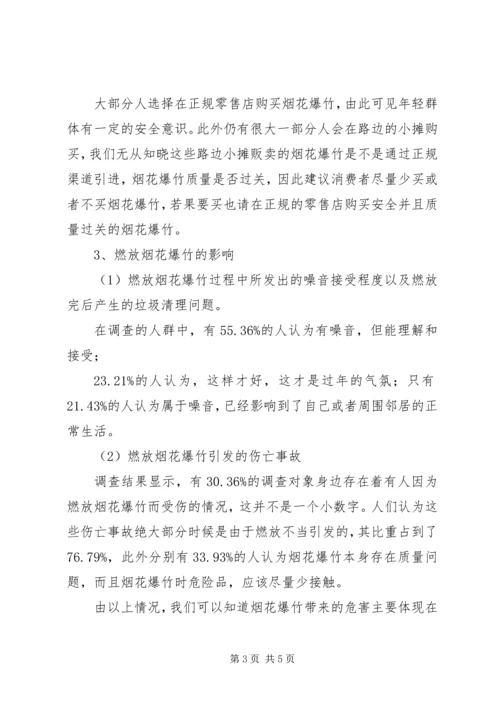 大部分人选择在正规零售店购买烟花爆竹，由此可见年轻群体有一定的安全意识。此外仍有很大一部分人会在路边的小摊购买，我们无从知晓这些路边小摊贩卖的烟花爆竹是不是通过正规渠道引进，烟花爆竹质量是否过关，因此建议消费者尽量少买或者不买烟花爆竹，若果要买也请在正规的零售店购买安全并且质量过关的烟花爆竹。

3、燃放烟花爆竹的影响

（1）燃放烟花爆竹过程中所发出的噪音接受程度以及燃放完后产生的垃圾清理问题。

在调查的人群中，有55.36%的人认为有噪音，但能理解和接受；

23.21%的人认为，这样才好，这才是过年的气氛；只有21.43%的人认为属于噪音，已经影响到了自己或者周围邻居的正常生活。

（2）燃放烟花爆竹引发的伤亡事故

调查结果显示，有30.36%的调查对象身边存在着有人因为燃放烟花爆竹而受伤的情况，这并不是一个小数字。人们认为这些伤亡事故绝大部分时候是由于燃放不当引发的，其比重占到了76.79%，此外分别有33.93%的人认为烟花爆竹本身存在质量问题，而且烟花爆竹时危险品，应该尽量少接触。

由以上情况，我们可以知道烟花爆竹带来的危害主要体现在

第3页 共5页